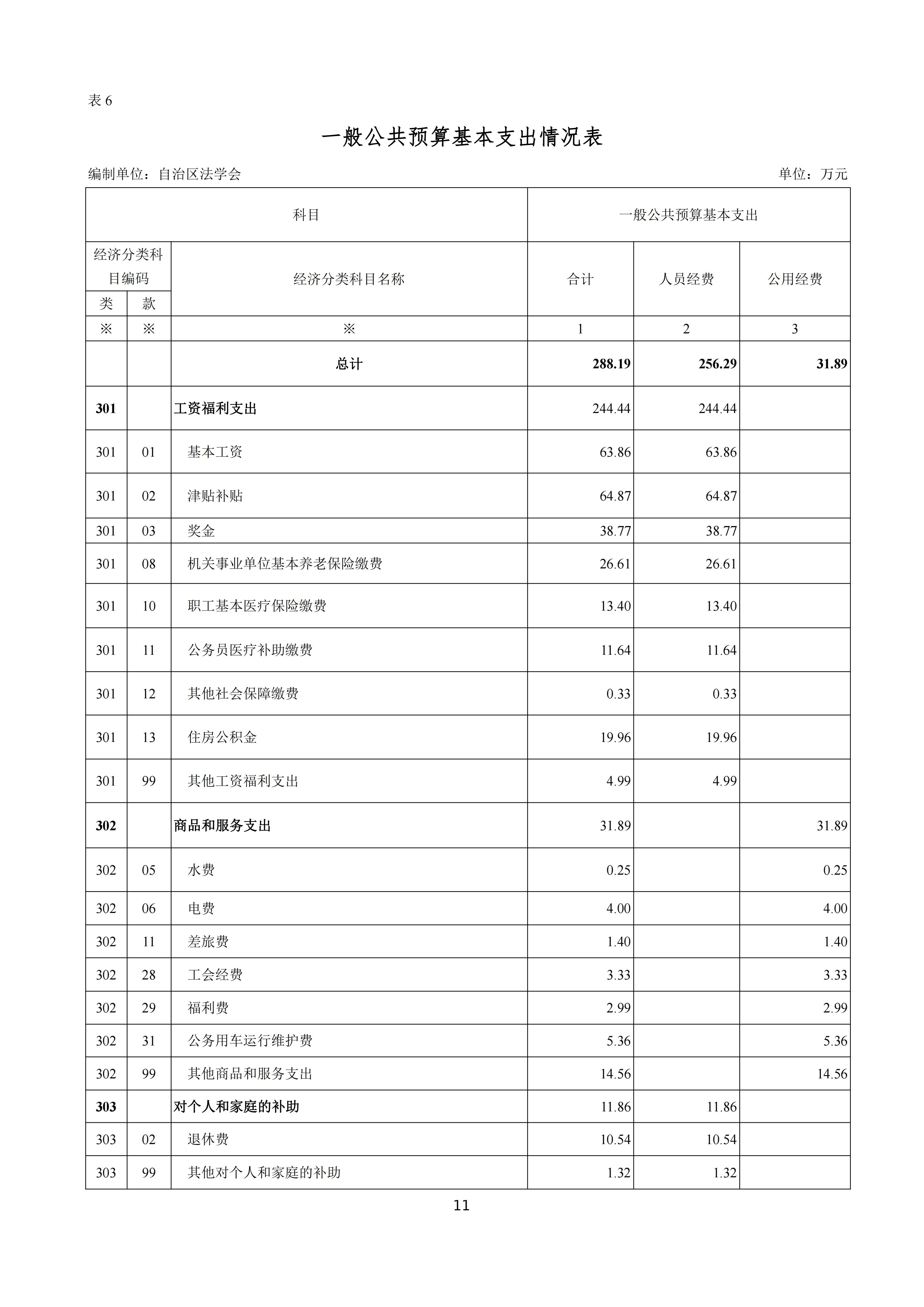 表 6

一般公共预算基本支出情况表

编制单位：自治区法学会

单位：万元

| 科目 | | | 一般公共预算基本支出 | | |
|---|---|---|---|---|---|
| 经济分类科目编码 | | 经济分类科目名称 | 合计 | 人员经费 | 公用经费 |
| 类 | 款 | | | | |
| ※ | ※ | ※ | 1 | 2 | 3 |
| | | 总计 | 288.19 | 256.29 | 31.89 |
| 301 | | 工资福利支出 | 244.44 | 244.44 | |
| 301 | 01 | 基本工资 | 63.86 | 63.86 | |
| 301 | 02 | 津贴补贴 | 64.87 | 64.87 | |
| 301 | 03 | 奖金 | 38.77 | 38.77 | |
| 301 | 08 | 机关事业单位基本养老保险缴费 | 26.61 | 26.61 | |
| 301 | 10 | 职工基本医疗保险缴费 | 13.40 | 13.40 | |
| 301 | 11 | 公务员医疗补助缴费 | 11.64 | 11.64 | |
| 301 | 12 | 其他社会保障缴费 | 0.33 | 0.33 | |
| 301 | 13 | 住房公积金 | 19.96 | 19.96 | |
| 301 | 99 | 其他工资福利支出 | 4.99 | 4.99 | |
| 302 | | 商品和服务支出 | 31.89 | | 31.89 |
| 302 | 05 | 水费 | 0.25 | | 0.25 |
| 302 | 06 | 电费 | 4.00 | | 4.00 |
| 302 | 11 | 差旅费 | 1.40 | | 1.40 |
| 302 | 28 | 工会经费 | 3.33 | | 3.33 |
| 302 | 29 | 福利费 | 2.99 | | 2.99 |
| 302 | 31 | 公务用车运行维护费 | 5.36 | | 5.36 |
| 302 | 99 | 其他商品和服务支出 | 14.56 | | 14.56 |
| 303 | | 对个人和家庭的补助 | 11.86 | 11.86 | |
| 303 | 02 | 退休费 | 10.54 | 10.54 | |
| 303 | 99 | 其他对个人和家庭的补助 | 1.32 | 1.32 | |

11